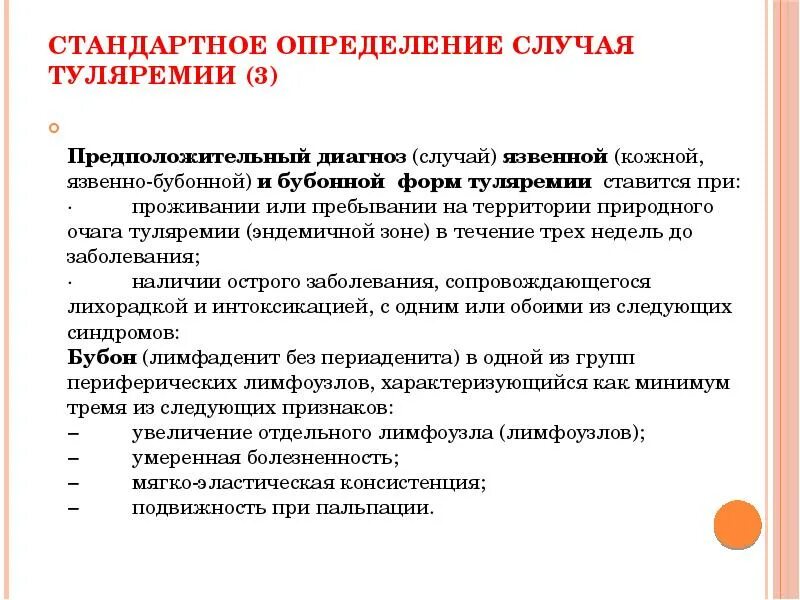 СТАНДАРТНОЕ ОПРЕДЕЛЕНИЕ СЛУЧАЯ ТУЛЯРЕМИИ (3)

Предположительный диагноз (случай) язвенной (кожной, язвенно-бубонной) и бубонной форм туляремии ставится при:
· проживании или пребывании на территории природного очага туляремии (эндемичной зоне) в течение трех недель до заболевания;
· наличии острого заболевания, сопровождающегося лихорадкой и интоксикацией, с одним или обоими из следующих синдромов:
Бубон (лимфаденит без периаденита) в одной из групп периферических лимфоузлов, характеризующийся как минимум тремя из следующих признаков:
– увеличение отдельного лимфоузла (лимфоузлов);
– умеренная болезненность;
– мягко-эластическая консистенция;
– подвижность при пальпации.